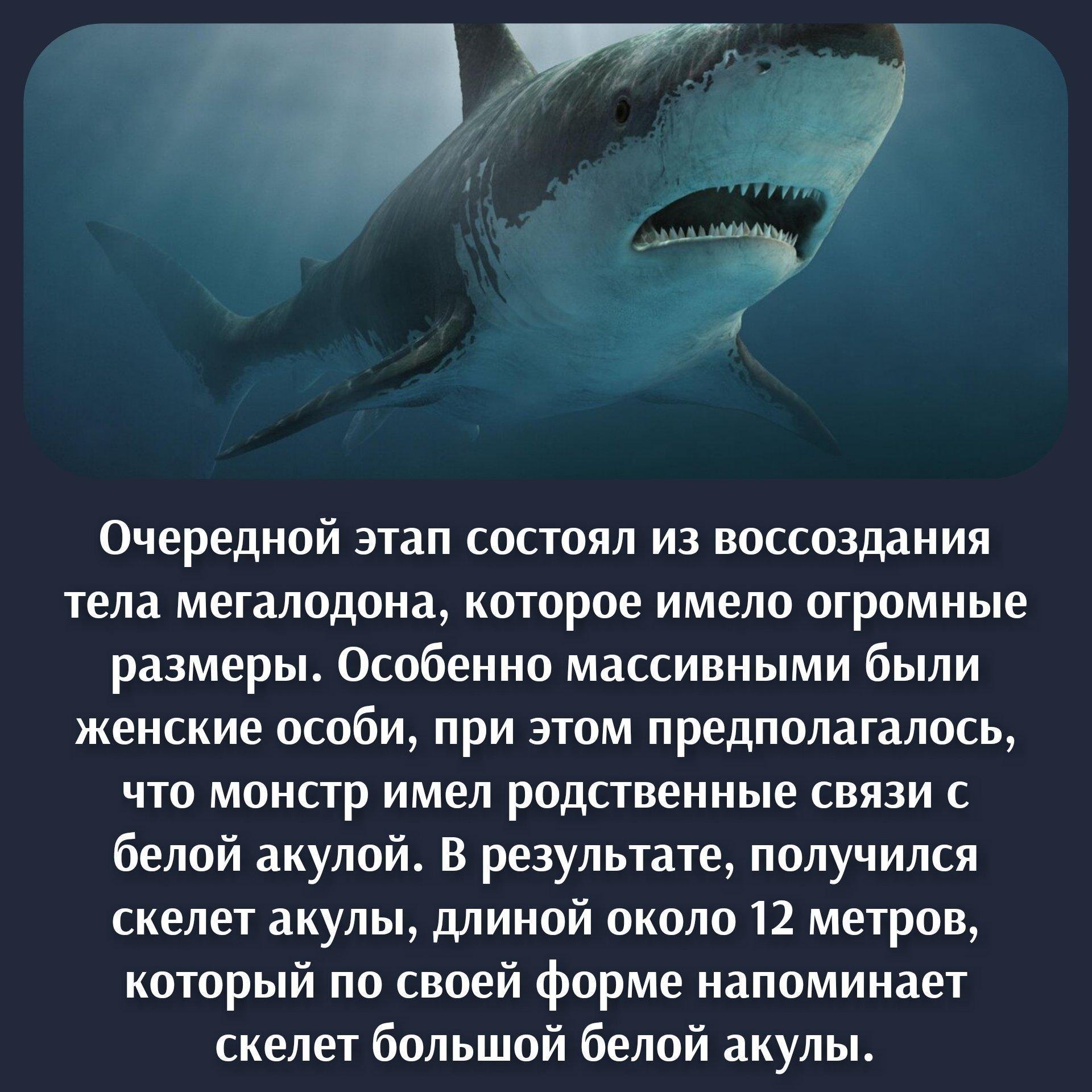 Очередной этап состоял из воссоздания тела мегалодона, которое имело огромные размеры. Особенно массивными были женские особи, при этом предполагалось, что монстр имел родственные связи с белой акулой. В результате, получился скелет акулы, длиной около 12 метров, который по своей форме напоминает скелет большой белой акулы.